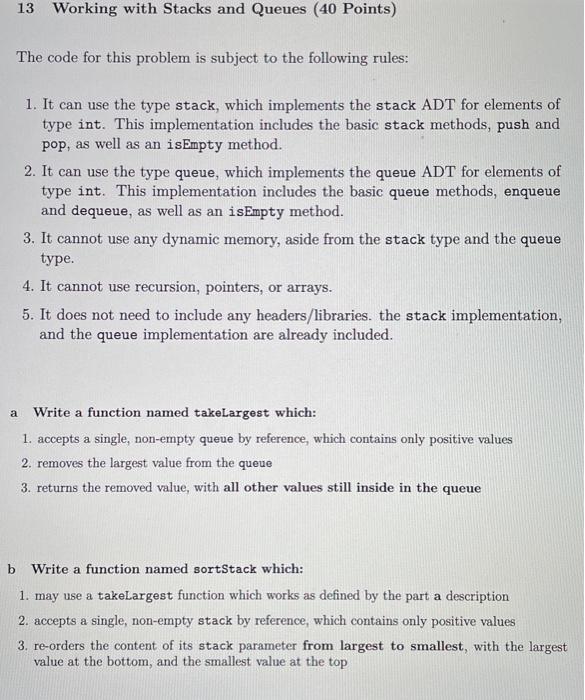 13 Working with Stacks and Queues (40 Points)

The code for this problem is subject to the following rules:

1. It can use the type stack, which implements the stack ADT for elements of type int. This implementation includes the basic stack methods, push and pop, as well as an isEmpty method.

2. It can use the type queue, which implements the queue ADT for elements of type int. This implementation includes the basic queue methods, enqueue and dequeue, as well as an isEmpty method.

3. It cannot use any dynamic memory, aside from the stack type and the queue type.

4. It cannot use recursion, pointers, or arrays.

5. It does not need to include any headers/libraries. the stack implementation, and the queue implementation are already included.

a Write a function named takeLargest which:

1. accepts a single, non-empty queue by reference, which contains only positive values

2. removes the largest value from the queue

3. returns the removed value, with all other values still inside in the queue

b Write a function named sortStack which:

1. may use a takeLargest function which works as defined by the part a description

2. accepts a single, non-empty stack by reference, which contains only positive values

3. re-orders the content of its stack parameter from largest to smallest, with the largest value at the bottom, and the smallest value at the top